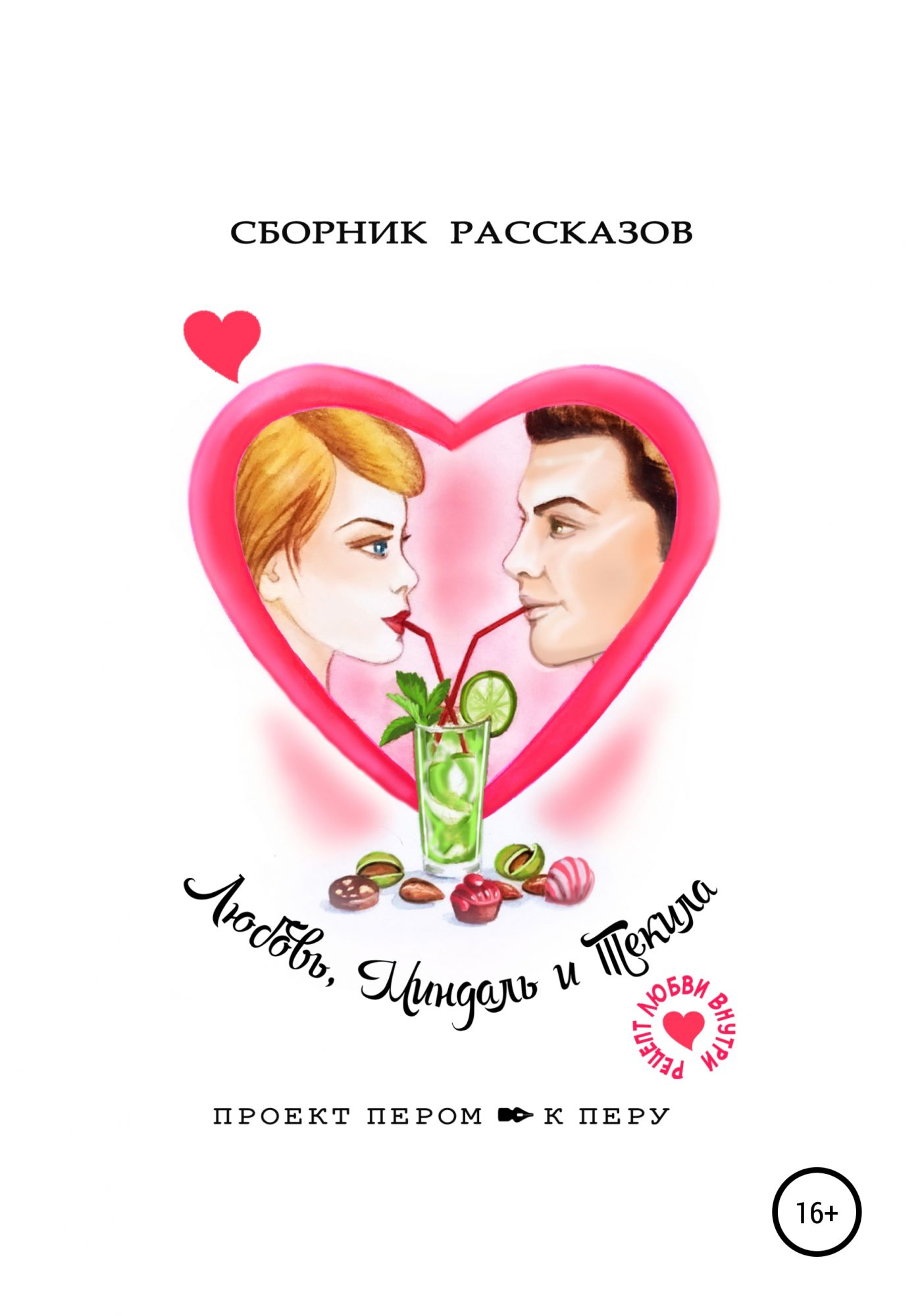 СБОРНИК РАССКАЗОВ

Любовь, Миндаль и Текила

РЕЦЕПТ ЛЮБВИ ВНУТРИ

ПРОЕКТ ПЕРОМ К ПЕРУ

16+